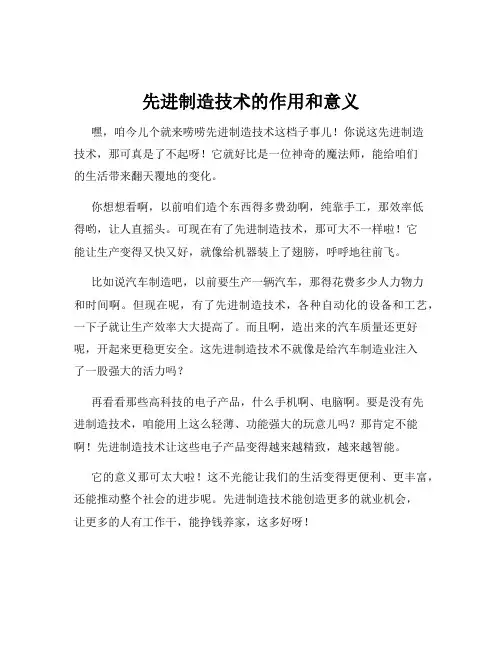 先进制造技术的作用和意义

嘿，咱今儿个就来唠唠先进制造技术这档子事儿！你说这先进制造技术，那可真是了不起呀！它就好比是一位神奇的魔法师，能给咱们的生活带来翻天覆地的变化。

你想想看啊，以前咱们造个东西得多费劲啊，纯靠手工，那效率低得哟，让人直摇头。可现在有了先进制造技术，那可大不一样啦！它能让生产变得又快又好，就像给机器装上了翅膀，呼呼地往前飞。

比如说汽车制造吧，以前要生产一辆汽车，那得花费多少人力物力和时间啊。但现在呢，有了先进制造技术，各种自动化的设备和工艺，一下子就让生产效率大大提高了。而且啊，造出来的汽车质量还更好呢，开起来更稳更安全。这先进制造技术不就像是给汽车制造业注入了一股强大的活力吗？

再看看那些高科技的电子产品，什么手机啊、电脑啊。要是没有先进制造技术，咱能用上这么轻薄、功能强大的玩意儿吗？那肯定不能啊！先进制造技术让这些电子产品变得越来越精致，越来越智能。

它的意义那可太大啦！这不光能让我们的生活变得更便利、更丰富，还能推动整个社会的进步呢。先进制造技术能创造更多的就业机会，让更多的人有工作干，能挣钱养家，这多好呀！